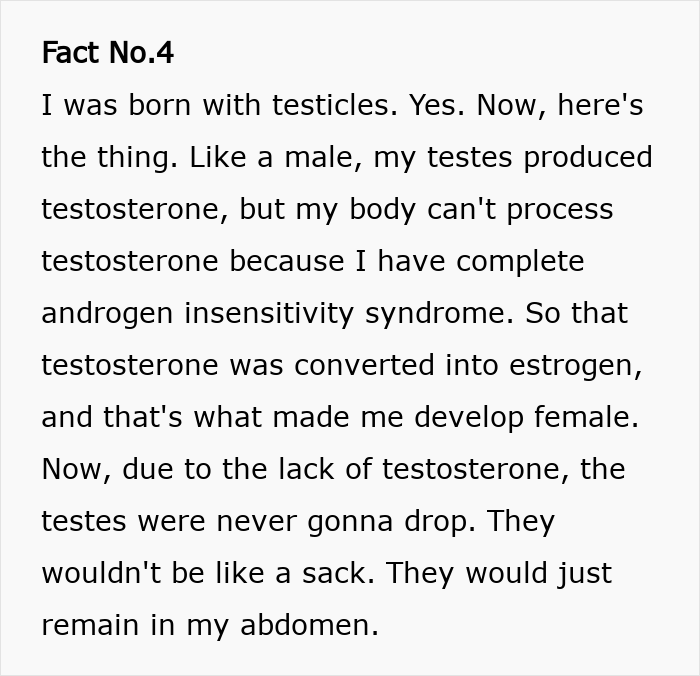 Fact No.4

I was born with testicles. Yes. Now, here's the thing. Like a male, my testes produced testosterone, but my body can't process testosterone because I have complete androgen insensitivity syndrome. So that testosterone was converted into estrogen, and that's what made me develop female. Now, due to the lack of testosterone, the testes were never gonna drop. They wouldn't be like a sack. They would just remain in my abdomen.